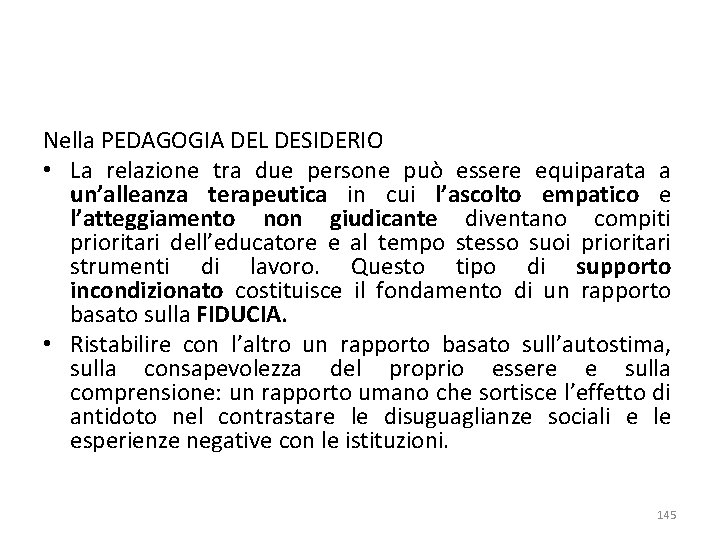 Nella PEDAGOGIA DEL DESIDERIO

• La relazione tra due persone può essere equiparata a un'alleanza terapeutica in cui l'ascolto empatico e l'atteggiamento non giudicante diventano compiti prioritari dell'educatore e al tempo stesso suoi prioritari strumenti di lavoro. Questo tipo di supporto incondizionato costituisce il fondamento di un rapporto basato sulla FIDUCIA.

• Ristabilire con l'altro un rapporto basato sull'autostima, sulla consapevolezza del proprio essere e sulla comprensione: un rapporto umano che sortisce l'effetto di antidoto nel contrastare le disuguaglianze sociali e le esperienze negative con le istituzioni.

145